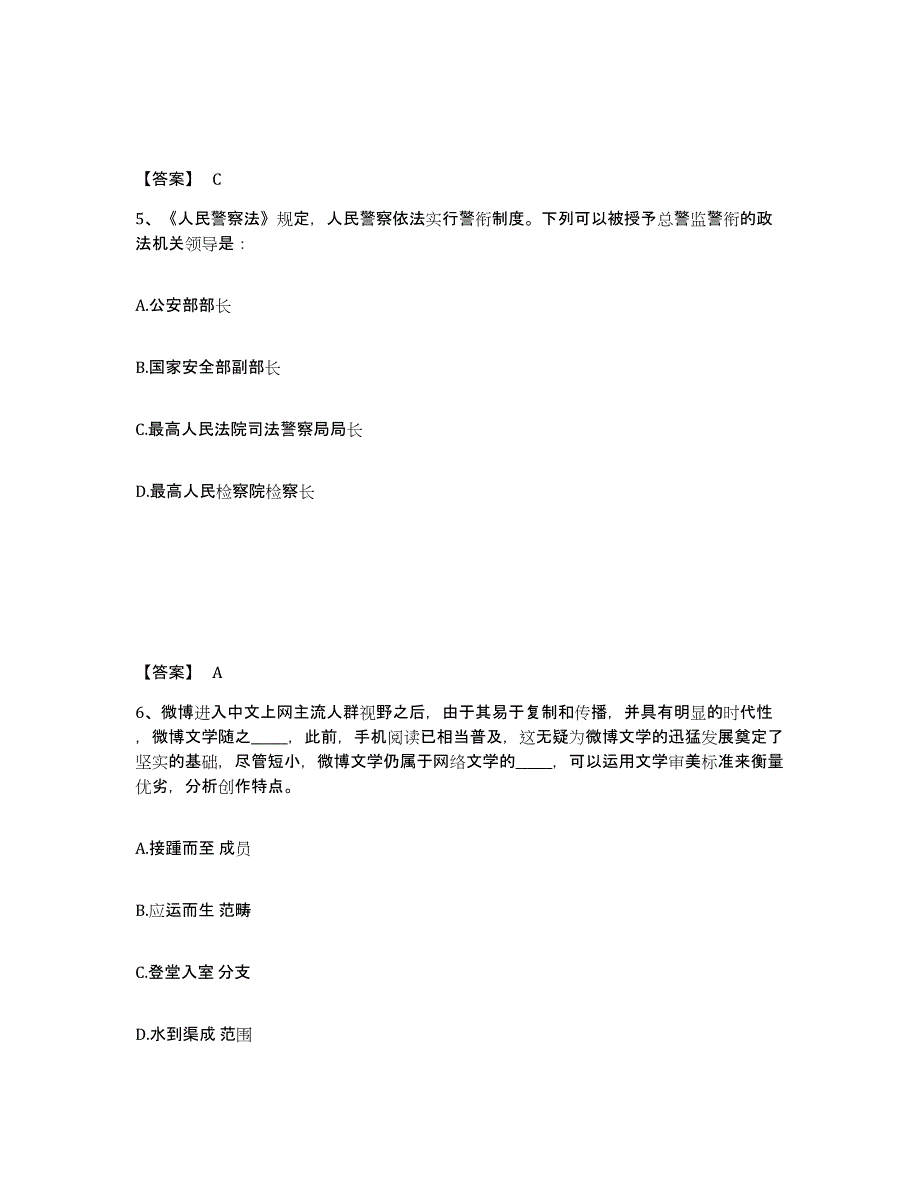 【答案】 C

5、《人民警察法》规定，人民警察依法实行警衔制度。下列可以被授予总警监警衔的政法机关领导是：

A.公安部部长

B.国家安全部副部长

C.最高人民法院司法警察局局长

D.最高人民检察院检察长

【答案】 A

6、微博进入中文上网主流人群视野之后，由于其易于复制和传播，并具有明显的时代性，微博文学随之_____，此前，手机阅读已相当普及，这无疑为微博文学的迅猛发展奠定了坚实的基础，尽管短小，微博文学仍属于网络文学的_____，可以运用文学审美标准来衡量优劣，分析创作特点。

A.接踵而至 成员

B.应运而生 范畴

C.登堂入室 分支

D.水到渠成 范围